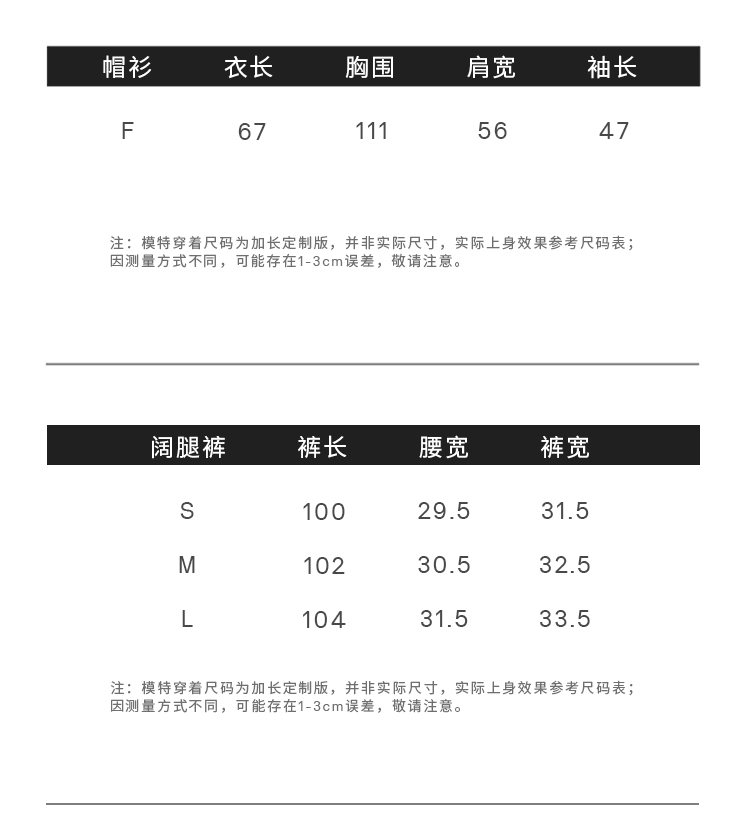 | 帽衫 | 衣长 | 胸围 | 肩宽 | 袖长 |
|---|---|---|---|---|
| F | 67 | 111 | 56 | 47 |

注：模特穿着尺码为加长定制版，并非实际尺寸，实际上身效果参考尺码表；因测量方式不同，可能存在1-3cm误差，敬请注意。

| 阔腿裤 | 裤长 | 腰宽 | 裤宽 |
|---|---|---|---|
| S | 100 | 29.5 | 31.5 |
| M | 102 | 30.5 | 32.5 |
| L | 104 | 31.5 | 33.5 |

注：模特穿着尺码为加长定制版，并非实际尺寸，实际上身效果参考尺码表；因测量方式不同，可能存在1-3cm误差，敬请注意。